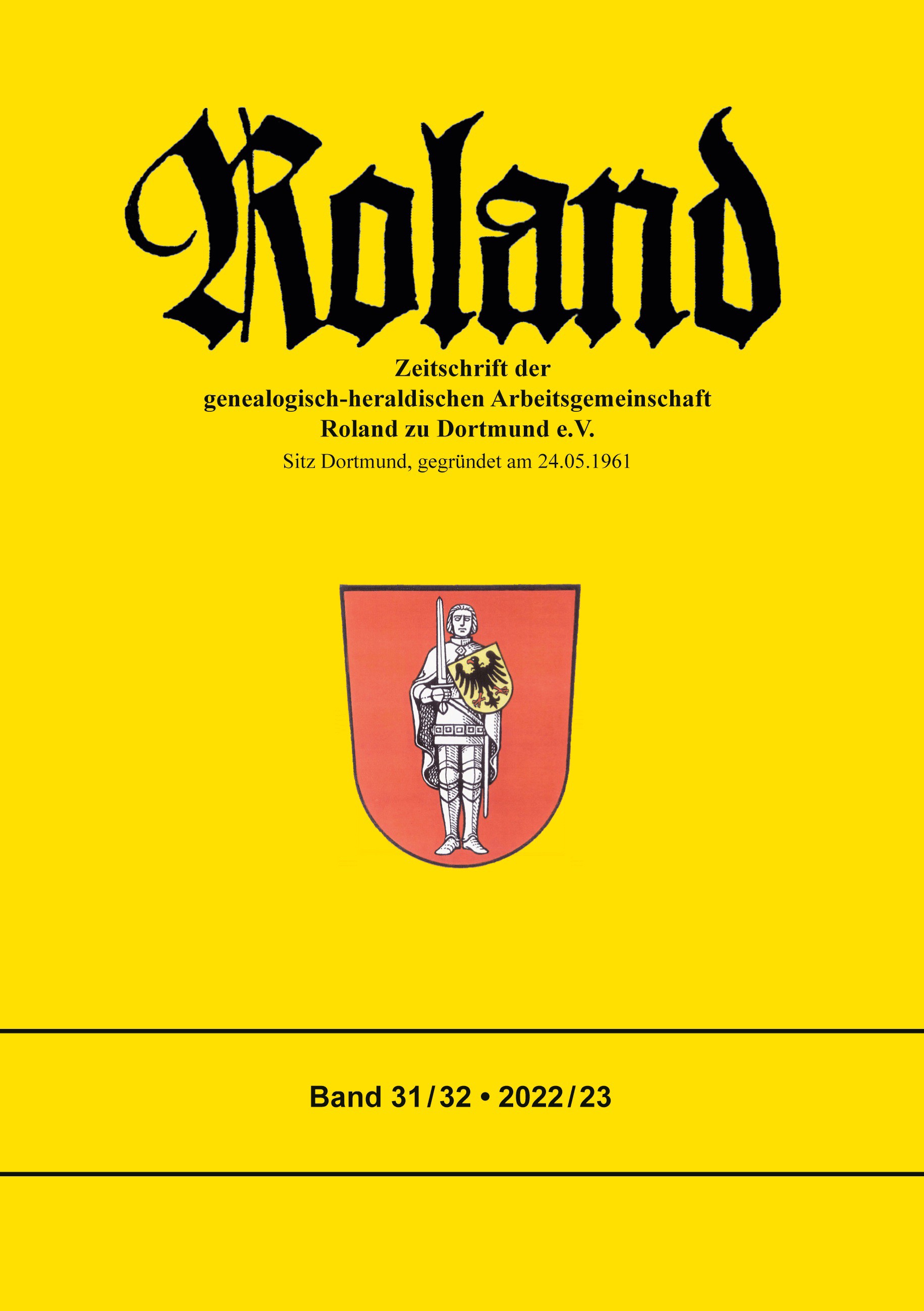 Roland

Zeitschrift der
genealogisch-heraldischen Arbeitsgemeinschaft
Roland zu Dortmund e.V.
Sitz Dortmund, gegründet am 24.05.1961

Band 31/32 • 2022/23